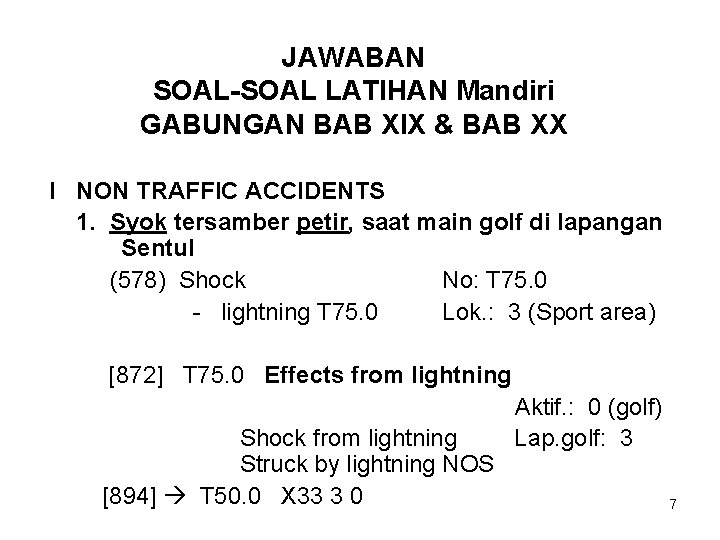 JAWABAN
SOAL-SOAL LATIHAN Mandiri
GABUNGAN BAB XIX & BAB XX

I NON TRAFFIC ACCIDENTS

1. Syok tersamber petir, saat main golf di lapangan Sentul

(578) Shock No: T75.0
- lightning T75.0 Lok.: 3 (Sport area)

[872] T75.0 Effects from lightning
Aktif.: 0 (golf)
Shock from lightning Lap.golf: 3
Struck by lightning NOS

[894] → T50.0 X33 3 0

7